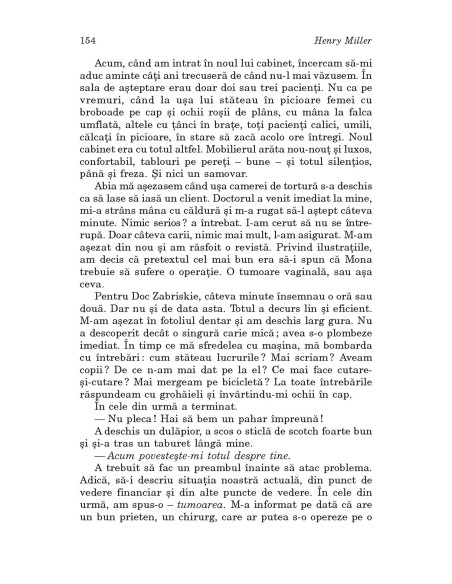 154 Henry Miller

Acum, când am intrat în noul lui cabinet, încercam să-mi aduc aminte câți ani trecuseră de când nu-l mai văzusem. În sala de așteptare erau doar doi sau trei pacienți. Nu ca pe vremuri, când la ușa lui stăteau în picioare femei cu broboade pe cap și ochii roșii de plâns, cu mâna la falca umflată, altele cu țânci în brațe, toți pacienți calici, umili, călcați în picioare, în stare să zacă acolo ore întregi. Noul cabinet era cu totul altfel. Mobilierul arăta nou-nouț și luxos, confortabil, tablouri pe pereți – bune – și totul silențios, până și freza. Și nici un samovar.

Abia mă așezasem când ușa camerei de tortură s-a deschis ca să lase să iasă un client. Doctorul a venit imediat la mine, mi-a strâns mâna cu căldură și m-a rugat să-l aștept câteva minute. Nimic serios? a întrebat. I-am cerut să nu se întrerupă. Doar câteva carii, nimic mai mult, l-am asigurat. M-am așezat din nou și am răsfoit o revistă. Privind ilustrațiile, am decis că pretextul cel mai bun era să-i spun că Mona trebuie să sufere o operație. O tumoare vaginală, sau așa ceva.

Pentru Doc Zabriskie, câteva minute însemnau o oră sau două. Dar nu și de data asta. Totul a decurs lin și eficient. M-am așezat în fotoliul dentar și am deschis larg gura. Nu a descoperit decât o singură carie mică; avea s-o plombeze imediat. În timp ce mă sfredelea cu mașina, mă bombarda cu întrebări: cum stăteau lucrurile? Mai scriam? Aveam copii? De ce n-am mai dat pe la el? Ce mai face cutare-și-cutare? Mai mergeam pe bicicletă? La toate întrebările răspundeam cu grohăieli și învârtindu-mi ochii în cap.

În cele din urmă a terminat.

— Nu pleca! Hai să bem un pahar împreună!

A deschis un dulăpior, a scos o sticlă de scotch foarte bun și și-a tras un taburet lângă mine.

— Acum povestește-mi totul despre tine.

A trebuit să fac un preambul înainte să atac problema. Adică, să-i descriu situația noastră actuală, din punct de vedere financiar și din alte puncte de vedere. În cele din urmă, am spus-o – tumoarea. M-a informat pe dată că are un bun prieten, un chirurg, care ar putea s-o opereze pe o